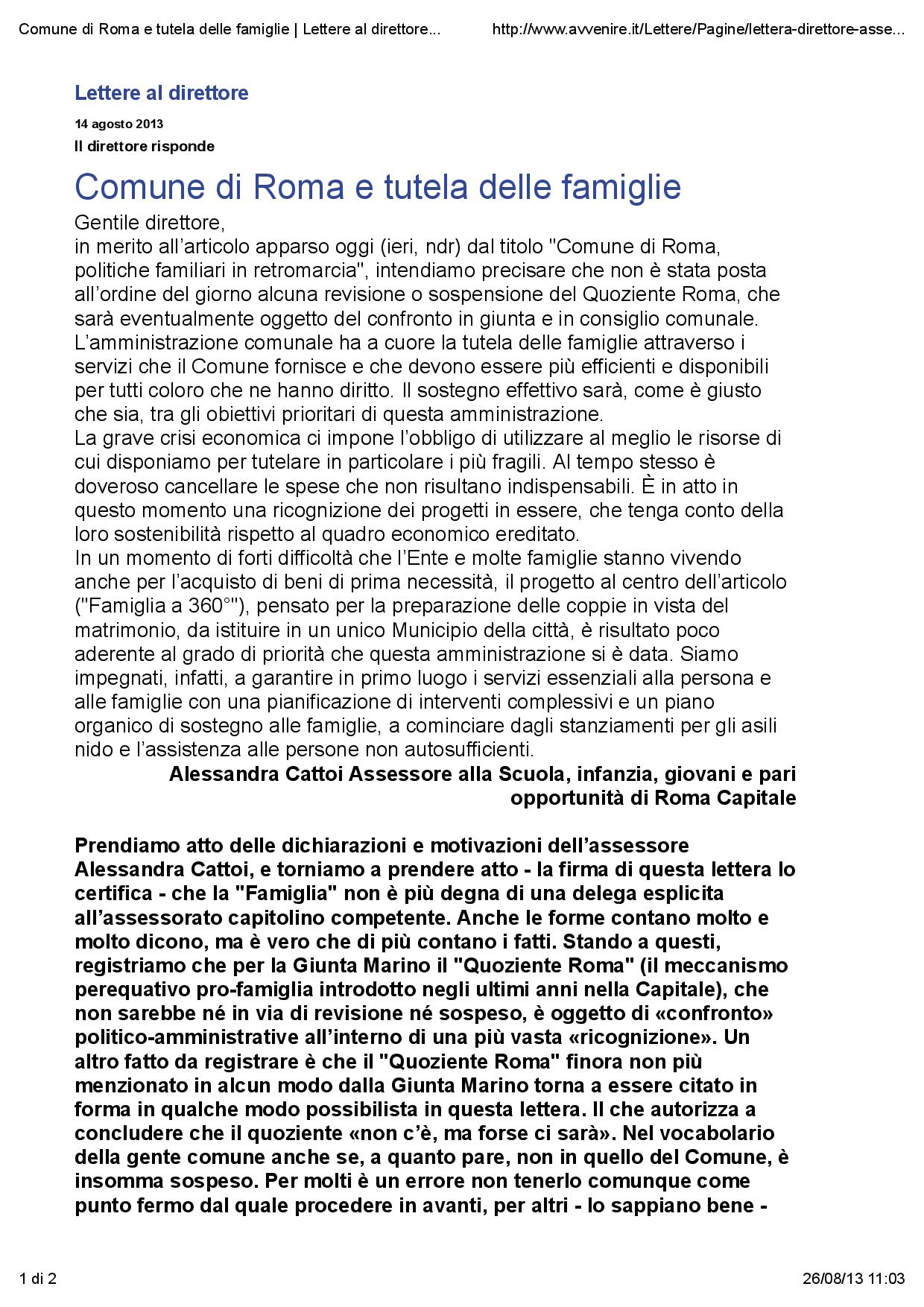 Comune di Roma e tutela delle famiglie | Lettere al direttore...

http://www.avvenire.it/Lettere/Pagine/lettera-direttore-asse...

Lettere al direttore

14 agosto 2013

Il direttore risponde

Comune di Roma e tutela delle famiglie

Gentile direttore,
in merito all'articolo apparso oggi (ieri, ndr) dal titolo "Comune di Roma, politiche familiari in retromarcia", intendiamo precisare che non è stata posta all'ordine del giorno alcuna revisione o sospensione del Quoziente Roma, che sarà eventualmente oggetto del confronto in giunta e in consiglio comunale.
L'amministrazione comunale ha a cuore la tutela delle famiglie attraverso i servizi che il Comune fornisce e che devono essere più efficienti e disponibili per tutti coloro che ne hanno diritto. Il sostegno effettivo sarà, come è giusto che sia, tra gli obiettivi prioritari di questa amministrazione.
La grave crisi economica ci impone l'obbligo di utilizzare al meglio le risorse di cui disponiamo per tutelare in particolare i più fragili. Al tempo stesso è doveroso cancellare le spese che non risultano indispensabili. È in atto in questo momento una ricognizione dei progetti in essere, che tenga conto della loro sostenibilità rispetto al quadro economico ereditato.
In un momento di forti difficoltà che l'Ente e molte famiglie stanno vivendo anche per l'acquisto di beni di prima necessità, il progetto al centro dell'articolo ("Famiglia a 360°"), pensato per la preparazione delle coppie in vista del matrimonio, da istituire in un unico Municipio della città, è risultato poco aderente al grado di priorità che questa amministrazione si è data. Siamo impegnati, infatti, a garantire in primo luogo i servizi essenziali alla persona e alle famiglie con una pianificazione di interventi complessivi e un piano organico di sostegno alle famiglie, a cominciare dagli stanziamenti per gli asili nido e l'assistenza alle persone non autosufficienti.

Alessandra Cattoi Assessore alla Scuola, infanzia, giovani e pari opportunità di Roma Capitale

Prendiamo atto delle dichiarazioni e motivazioni dell'assessore Alessandra Cattoi, e torniamo a prendere atto - la firma di questa lettera lo certifica - che la "Famiglia" non è più degna di una delega esplicita all'assessorato capitolino competente. Anche le forme contano molto e molto dicono, ma è vero che di più contano i fatti. Stando a questi, registriamo che per la Giunta Marino il "Quoziente Roma" (il meccanismo perequativo pro-famiglia introdotto negli ultimi anni nella Capitale), che non sarebbe né in via di revisione né sospeso, è oggetto di «confronto» politico-amministrative all'interno di una più vasta «ricognizione». Un altro fatto da registrare è che il "Quoziente Roma" finora non più menzionato in alcun modo dalla Giunta Marino torna a essere citato in forma in qualche modo possibilista in questa lettera. Il che autorizza a concludere che il quoziente «non c'è, ma forse ci sarà». Nel vocabolario della gente comune anche se, a quanto pare, non in quello del Comune, è insomma sospeso. Per molti è un errore non tenerlo comunque come punto fermo dal quale procedere in avanti, per altri - lo sappiano bene -

1 di 2

26/08/13 11:03